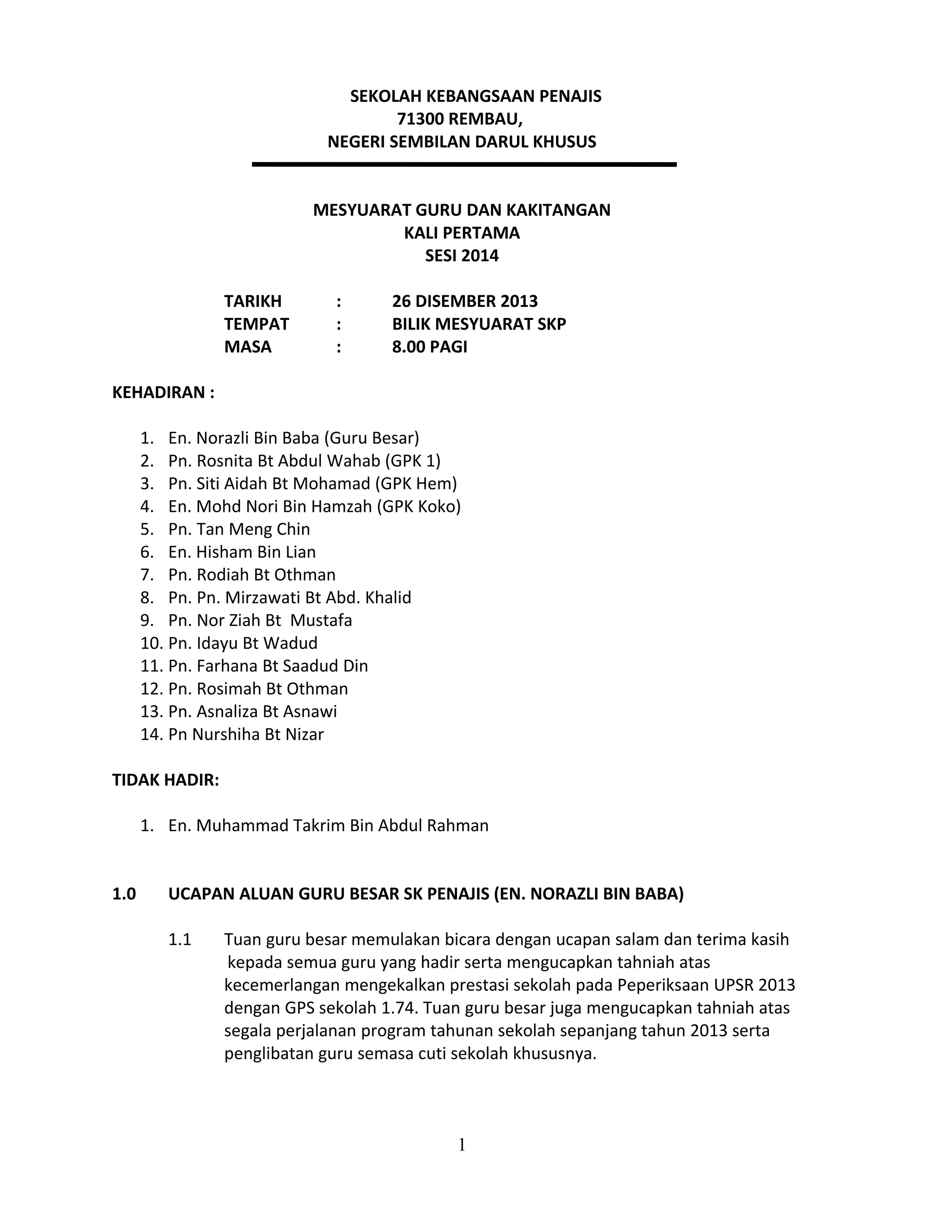 SEKOLAH KEBANGSAAN PENAJIS
71300 REMBAU,
NEGERI SEMBILAN DARUL KHUSUS

MESYUARAT GURU DAN KAKITANGAN
KALI PERTAMA
SESI 2014

TARIKH : 26 DISEMBER 2013
TEMPAT : BILIK MESYUARAT SKP
MASA : 8.00 PAGI

KEHADIRAN :

1. En. Norazli Bin Baba (Guru Besar)
2. Pn. Rosnita Bt Abdul Wahab (GPK 1)
3. Pn. Siti Aidah Bt Mohamad (GPK Hem)
4. En. Mohd Nori Bin Hamzah (GPK Koko)
5. Pn. Tan Meng Chin
6. En. Hisham Bin Lian
7. Pn. Rodiah Bt Othman
8. Pn. Pn. Mirzawati Bt Abd. Khalid
9. Pn. Nor Ziah Bt Mustafa
10. Pn. Idayu Bt Wadud
11. Pn. Farhana Bt Saadud Din
12. Pn. Rosimah Bt Othman
13. Pn. Asnaliza Bt Asnawi
14. Pn Nurshiha Bt Nizar

TIDAK HADIR:

1. En. Muhammad Takrim Bin Abdul Rahman

1.0 UCAPAN ALUAN GURU BESAR SK PENAJIS (EN. NORAZLI BIN BABA)

1.1 Tuan guru besar memulakan bicara dengan ucapan salam dan terima kasih kepada semua guru yang hadir serta mengucapkan tahniah atas kecemerlangan mengekalkan prestasi sekolah pada Peperiksaan UPSR 2013 dengan GPS sekolah 1.74. Tuan guru besar juga mengucapkan tahniah atas segala perjalanan program tahunan sekolah sepanjang tahun 2013 serta penglibatan guru semasa cuti sekolah khususnya.

1